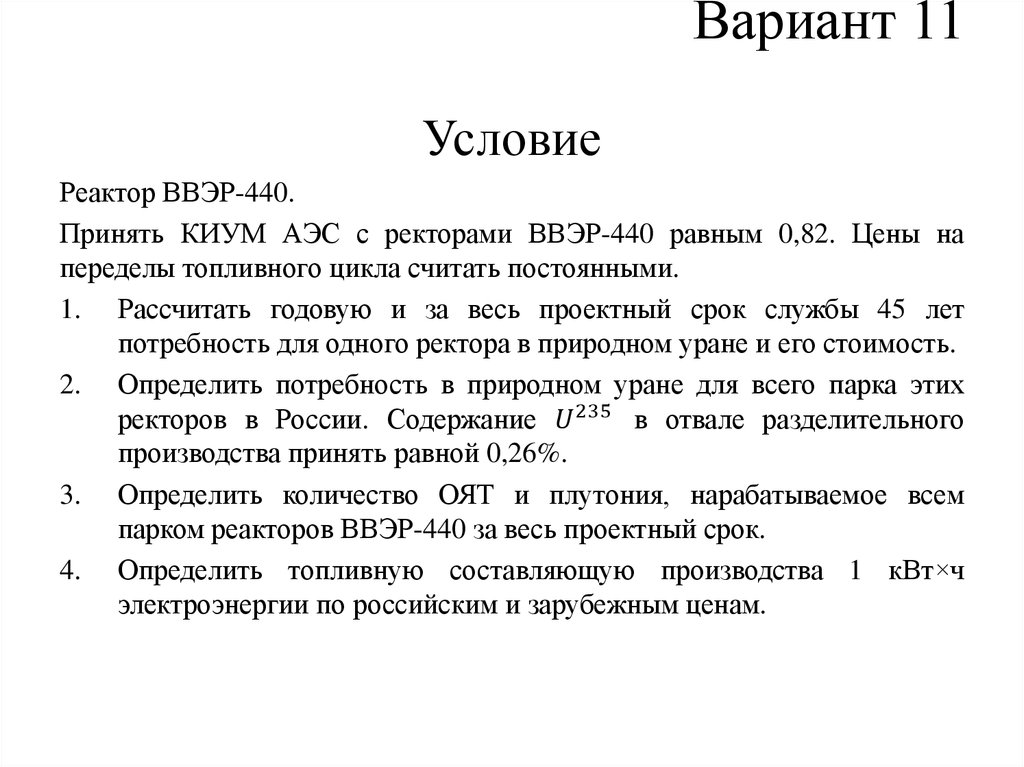 Вариант 11

Условие

Реактор ВВЭР-440.

Принять КИУМ АЭС с ректорами ВВЭР-440 равным 0,82. Цены на переделы топливного цикла считать постоянными.

1. Рассчитать годовую и за весь проектный срок службы 45 лет потребность для одного ректора в природном уране и его стоимость.

2. Определить потребность в природном уране для всего парка этих ректоров в России. Содержание $U^{235}$ в отвале разделительного производства принять равной 0,26%.

3. Определить количество ОЯТ и плутония, нарабатываемое всем парком реакторов ВВЭР-440 за весь проектный срок.

4. Определить топливную составляющую производства 1 кВт×ч электроэнергии по российским и зарубежным ценам.